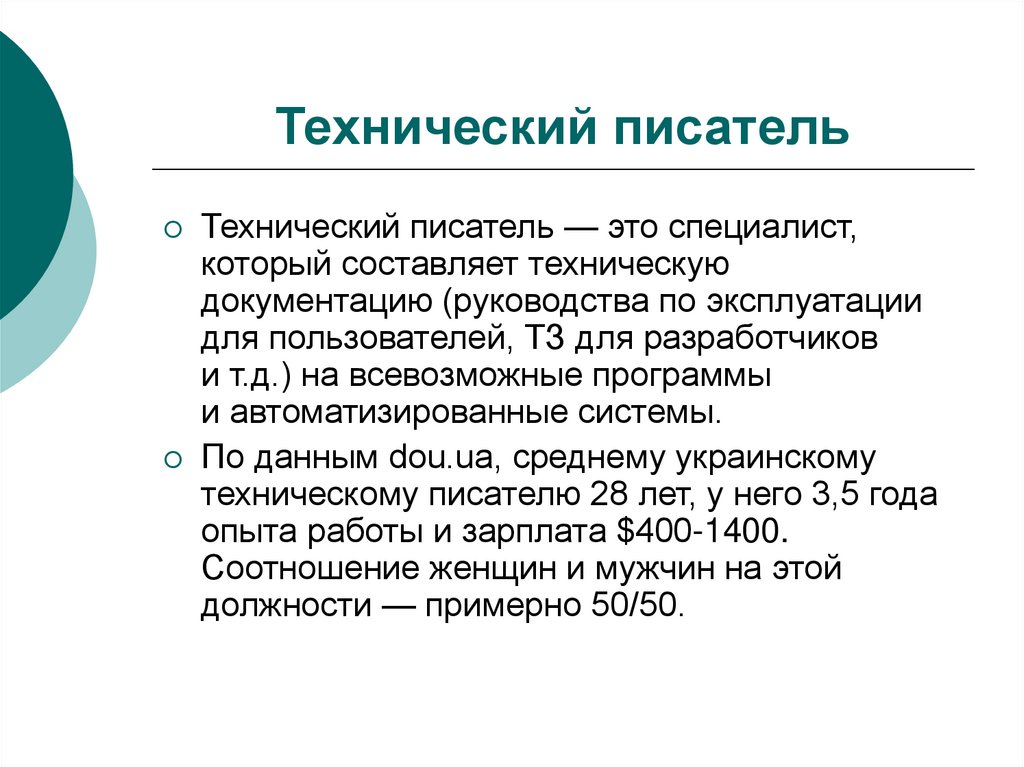 Технический писатель

Технический писатель — это специалист, который составляет техническую документацию (руководства по эксплуатации для пользователей, ТЗ для разработчиков и т.д.) на всевозможные программы и автоматизированные системы.

По данным dou.ua, среднему украинскому техническому писателю 28 лет, у него 3,5 года опыта работы и зарплата \$400-1400. Соотношение женщин и мужчин на этой должности — примерно 50/50.